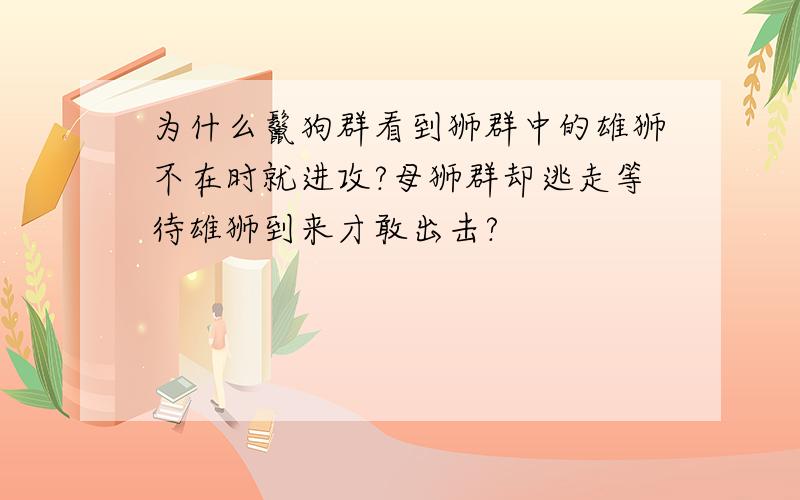 为什么鬣狗群看到狮群中的雄狮不在时就进攻?母狮群却逃走等待雄狮到来才敢出击?